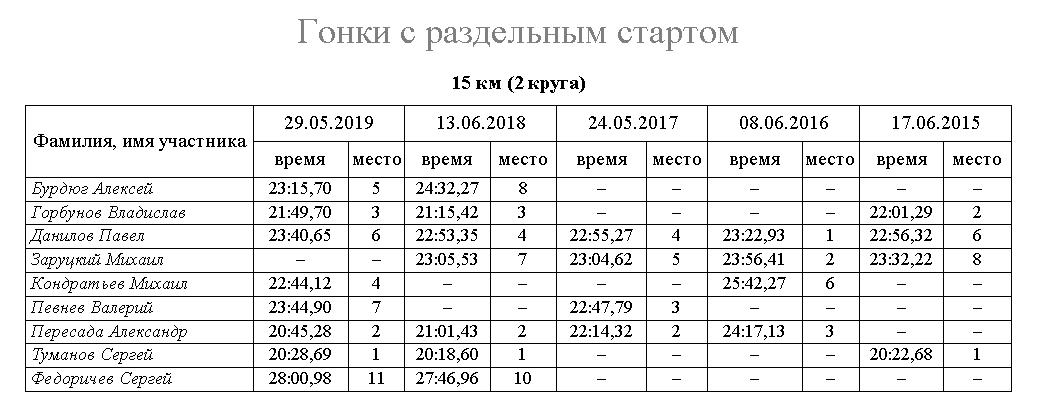 Гонки с раздельным стартом

15 км (2 круга)

| Фамилия, имя участника | 29.05.2019 | | 13.06.2018 | | 24.05.2017 | | 08.06.2016 | | 17.06.2015 | |
|---|---|---|---|---|---|---|---|---|---|---|
| | время | место | время | место | время | место | время | место | время | место |
| Бурдюг Алексей | 23:15,70 | 5 | 24:32,27 | 8 | – | – | – | – | – | – |
| Горбунов Владислав | 21:49,70 | 3 | 21:15,42 | 3 | – | – | – | – | 22:01,29 | 2 |
| Данилов Павел | 23:40,65 | 6 | 22:53,35 | 4 | 22:55,27 | 4 | 23:22,93 | 1 | 22:56,32 | 6 |
| Заруцкий Михаил | – | – | 23:05,53 | 7 | 23:04,62 | 5 | 23:56,41 | 2 | 23:32,22 | 8 |
| Кондратьев Михаил | 22:44,12 | 4 | – | – | – | – | 25:42,27 | 6 | – | – |
| Певнев Валерий | 23:44,90 | 7 | – | – | 22:47,79 | 3 | – | – | – | – |
| Пересада Александр | 20:45,28 | 2 | 21:01,43 | 2 | 22:14,32 | 2 | 24:17,13 | 3 | – | – |
| Туманов Сергей | 20:28,69 | 1 | 20:18,60 | 1 | – | – | – | – | 20:22,68 | 1 |
| Федоричев Сергей | 28:00,98 | 11 | 27:46,96 | 10 | – | – | – | – | – | – |